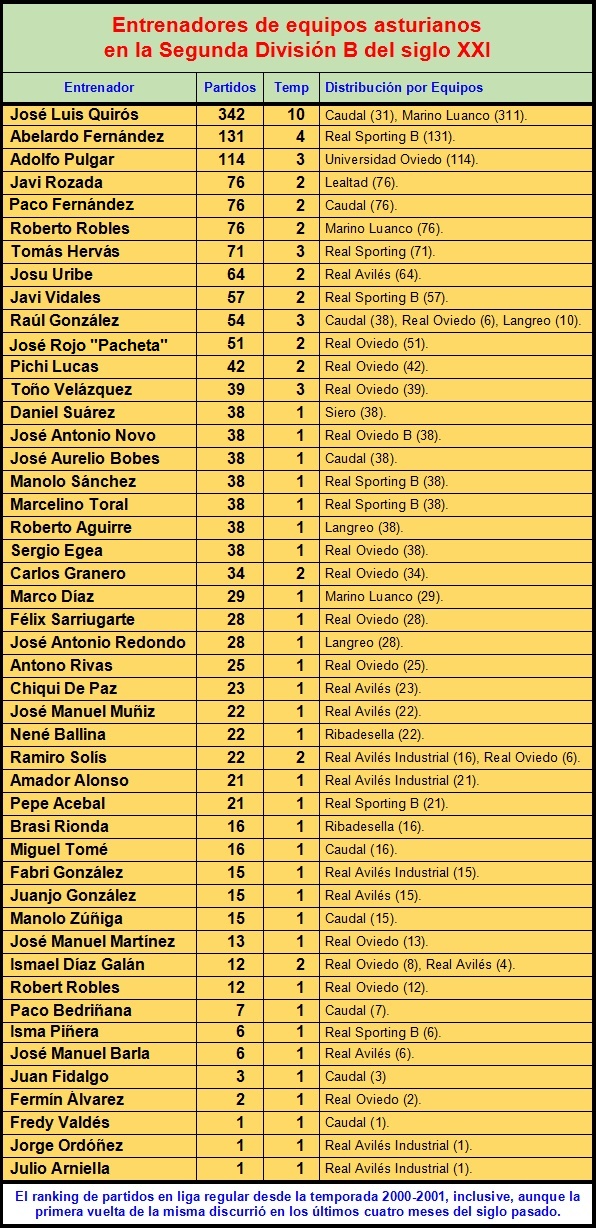 Entrenadores de equipos asturianos en la Segunda División B del siglo XXI

| Entrenador | Partidos | Temp | Distribución por Equipos |
|---|---|---|---|
| José Luis Quirós | 342 | 10 | Caudal (31), Marino Luanco (311). |
| Abelardo Fernández | 131 | 4 | Real Sporting B (131). |
| Adolfo Pulgar | 114 | 3 | Universidad Oviedo (114). |
| Javi Rozada | 76 | 2 | Lealtad (76). |
| Paco Fernández | 76 | 2 | Caudal (76). |
| Roberto Robles | 76 | 2 | Marino Luanco (76). |
| Tomás Hervás | 71 | 3 | Real Sporting (71). |
| Josu Uribe | 64 | 2 | Real Avilés (64). |
| Javi Vidales | 57 | 2 | Real Sporting B (57). |
| Raúl González | 54 | 3 | Caudal (38), Real Oviedo (6), Langreo (10). |
| José Rojo "Pacheta" | 51 | 2 | Real Oviedo (51). |
| Pichi Lucas | 42 | 2 | Real Oviedo (42). |
| Toño Velázquez | 39 | 3 | Real Oviedo (39). |
| Daniel Suárez | 38 | 1 | Siero (38). |
| José Antonio Novo | 38 | 1 | Real Oviedo B (38). |
| José Aurelio Bobes | 38 | 1 | Caudal (38). |
| Manolo Sánchez | 38 | 1 | Real Sporting B (38). |
| Marcelino Toral | 38 | 1 | Real Sporting B (38). |
| Roberto Aguirre | 38 | 1 | Langreo (38). |
| Sergio Egea | 38 | 1 | Real Oviedo (38). |
| Carlos Granero | 34 | 2 | Real Oviedo (34). |
| Marco Díaz | 29 | 1 | Marino Luanco (29). |
| Félix Sarriugarte | 28 | 1 | Real Oviedo (28). |
| José Antonio Redondo | 28 | 1 | Langreo (28). |
| Antono Rivas | 25 | 1 | Real Oviedo (25). |
| Chiqui De Paz | 23 | 1 | Real Avilés (23). |
| José Manuel Muñiz | 22 | 1 | Real Avilés (22). |
| Nené Ballina | 22 | 1 | Ribadesella (22). |
| Ramiro Solís | 22 | 2 | Real Avilés Industrial (16), Real Oviedo (6). |
| Amador Alonso | 21 | 1 | Real Avilés Industrial (21). |
| Pepe Acebal | 21 | 1 | Real Sporting B (21). |
| Brasi Rionda | 16 | 1 | Ribadesella (16). |
| Miguel Tomé | 16 | 1 | Caudal (16). |
| Fabri González | 15 | 1 | Real Avilés Industrial (15). |
| Juanjo González | 15 | 1 | Real Avilés (15). |
| Manolo Zúñiga | 15 | 1 | Caudal (15). |
| José Manuel Martínez | 13 | 1 | Real Oviedo (13). |
| Ismael Díaz Galán | 12 | 2 | Real Oviedo (8), Real Avilés (4). |
| Robert Robles | 12 | 1 | Real Oviedo (12). |
| Paco Bedriñana | 7 | 1 | Caudal (7). |
| Isma Piñera | 6 | 1 | Real Sporting B (6). |
| José Manuel Barla | 6 | 1 | Real Avilés (6). |
| Juan Fidalgo | 3 | 1 | Caudal (3) |
| Fermín Álvarez | 2 | 1 | Real Oviedo (2). |
| Fredy Valdés | 1 | 1 | Caudal (1). |
| Jorge Ordóñez | 1 | 1 | Real Avilés Industrial (1). |
| Julio Arniella | 1 | 1 | Real Avilés Industrial (1). |

El ranking de partidos en liga regular desde la temporada 2000-2001, inclusive, aunque la primera vuelta de la misma discurrió en los últimos cuatro meses del siglo pasado.